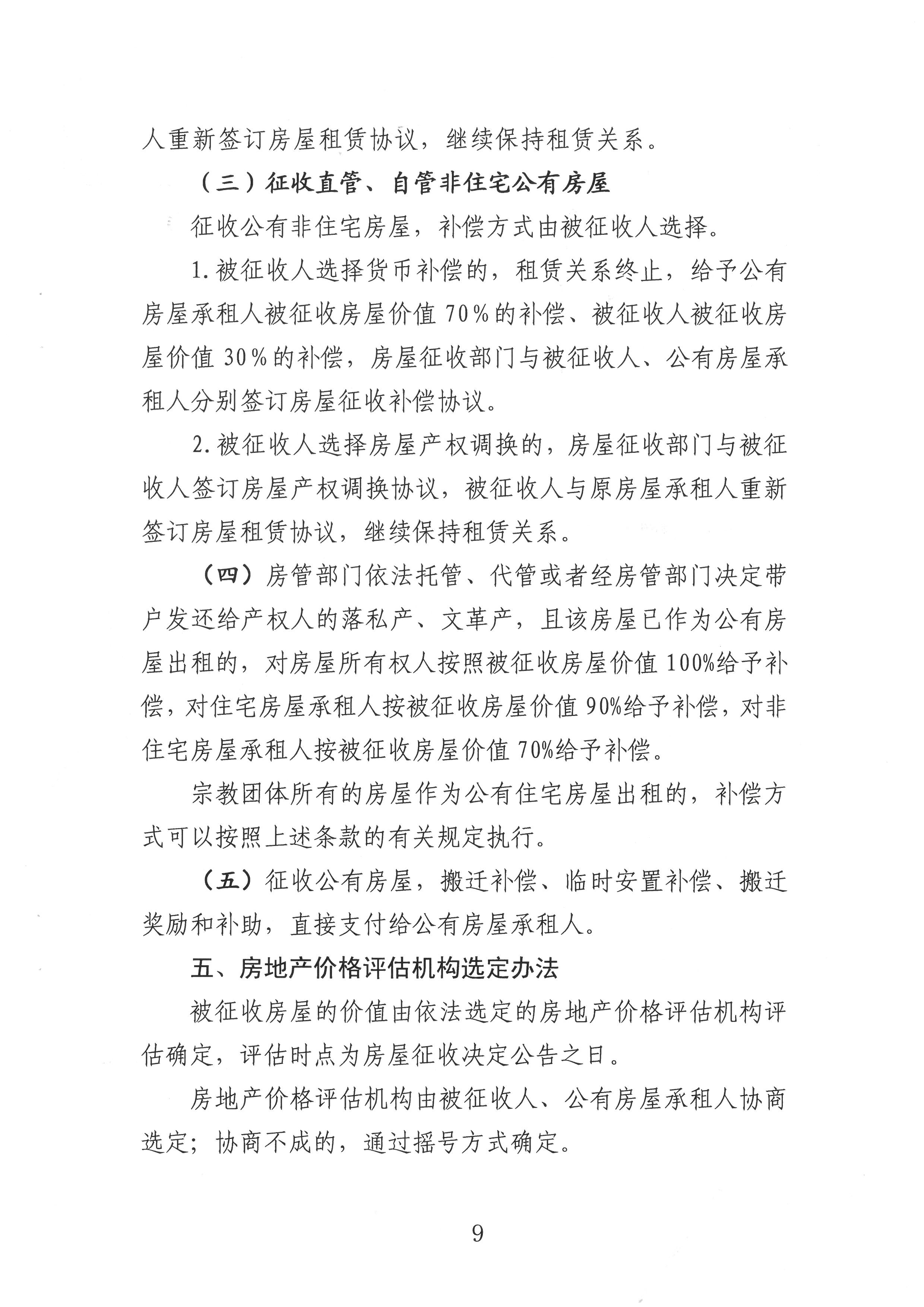 人重新签订房屋租赁协议，继续保持租赁关系。

（三）征收直管、自管非住宅公有房屋

征收公有非住宅房屋，补偿方式由被征收人选择。

1.被征收人选择货币补偿的，租赁关系终止，给予公有房屋承租人被征收房屋价值70%的补偿、被征收人被征收房屋价值30%的补偿，房屋征收部门与被征收人、公有房屋承租人分别签订房屋征收补偿协议。

2.被征收人选择房屋产权调换的，房屋征收部门与被征收人签订房屋产权调换协议，被征收人与原房屋承租人重新签订房屋租赁协议，继续保持租赁关系。

（四）房管部门依法托管、代管或者经房管部门决定带户发还给产权人的落私产、文革产，且该房屋已作为公有房屋出租的，对房屋所有权人按照被征收房屋价值100%给予补偿，对住宅房屋承租人按被征收房屋价值90%给予补偿，对非住宅房屋承租人按被征收房屋价值70%给予补偿。

宗教团体所有的房屋作为公有住宅房屋出租的，补偿方式可以按照上述条款的有关规定执行。

（五）征收公有房屋，搬迁补偿、临时安置补偿、搬迁奖励和补助，直接支付给公有房屋承租人。

五、房地产价格评估机构选定办法

被征收房屋的价值由依法选定的房地产价格评估机构评估确定，评估时点为房屋征收决定公告之日。

房地产价格评估机构由被征收人、公有房屋承租人协商选定；协商不成的，通过摇号方式确定。

9